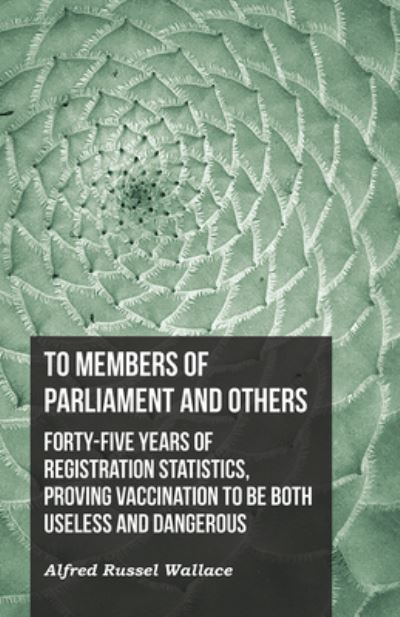 TO MEMBERS OF PARLIAMENT AND OTHERS

FORTY-FIVE YEARS OF REGISTRATION STATISTICS, PROVING VACCINATION TO BE BOTH USELESS AND DANGEROUS

Alfred Russel Wallace